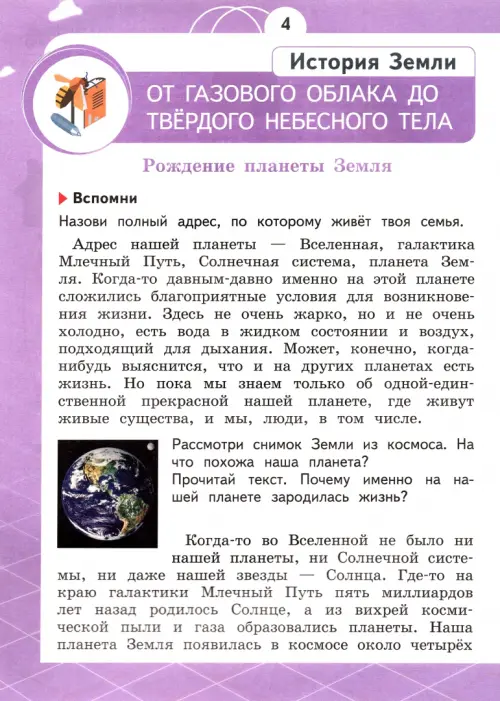 4

История Земли

ОТ ГАЗОВОГО ОБЛАКА ДО ТВЁРДОГО НЕБЕСНОГО ТЕЛА

Рождение планеты Земля

Вспомни

Назови полный адрес, по которому живёт твоя семья.

Адрес нашей планеты — Вселенная, галактика Млечный Путь, Солнечная система, планета Земля. Когда-то давным-давно именно на этой планете сложились благоприятные условия для возникновения жизни. Здесь не очень жарко, но и не очень холодно, есть вода в жидком состоянии и воздух, подходящий для дыхания. Может, конечно, когда-нибудь выяснится, что и на других планетах есть жизнь. Но пока мы знаем только об одной-единственной прекрасной нашей планете, где живут живые существа, и мы, люди, в том числе.

Рассмотри снимок Земли из космоса. На что похожа наша планета?
Прочитай текст. Почему именно на нашей планете зародилась жизнь?

Когда-то во Вселенной не было ни нашей планеты, ни Солнечной системы, ни даже нашей звезды — Солнца. Где-то на краю галактики Млечный Путь пять миллиардов лет назад родилось Солнце, а из вихрей космической пыли и газа образовались планеты. Наша планета Земля появилась в космосе около четырёх